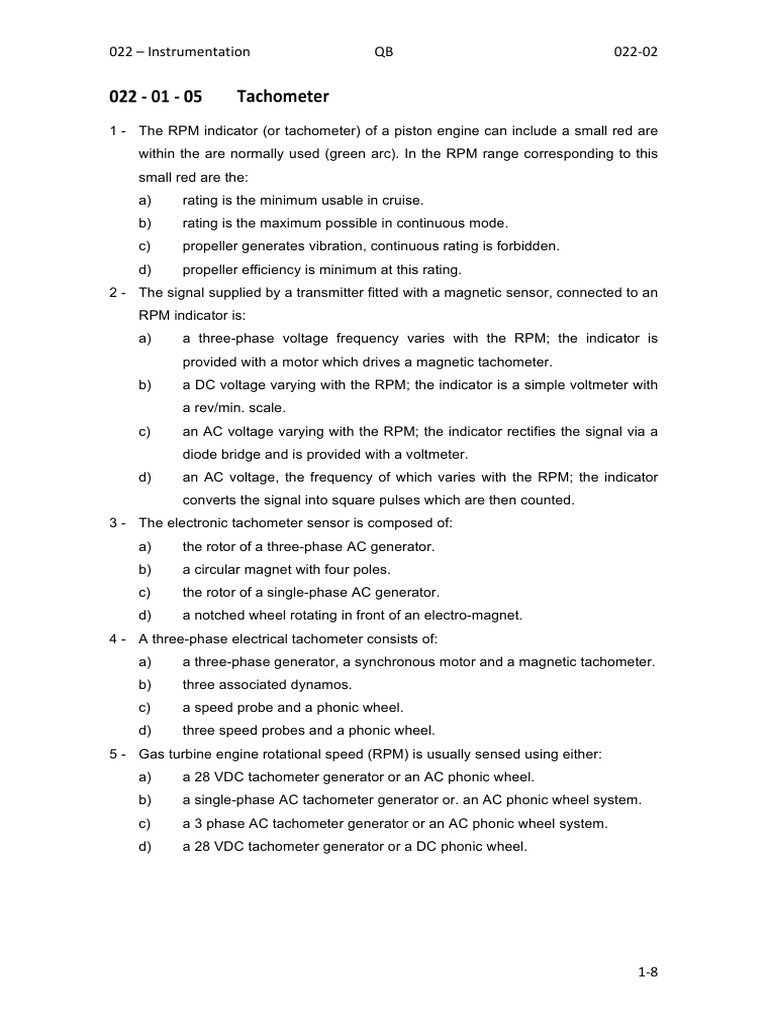 022 – Instrumentation QB 022-02

022 - 01 - 05 Tachometer

1 - The RPM indicator (or tachometer) of a piston engine can include a small red are within the are normally used (green arc). In the RPM range corresponding to this small red are the:
a) rating is the minimum usable in cruise.
b) rating is the maximum possible in continuous mode.
c) propeller generates vibration, continuous rating is forbidden.
d) propeller efficiency is minimum at this rating.

2 - The signal supplied by a transmitter fitted with a magnetic sensor, connected to an RPM indicator is:
a) a three-phase voltage frequency varies with the RPM; the indicator is provided with a motor which drives a magnetic tachometer.
b) a DC voltage varying with the RPM; the indicator is a simple voltmeter with a rev/min. scale.
c) an AC voltage varying with the RPM; the indicator rectifies the signal via a diode bridge and is provided with a voltmeter.
d) an AC voltage, the frequency of which varies with the RPM; the indicator converts the signal into square pulses which are then counted.

3 - The electronic tachometer sensor is composed of:
a) the rotor of a three-phase AC generator.
b) a circular magnet with four poles.
c) the rotor of a single-phase AC generator.
d) a notched wheel rotating in front of an electro-magnet.

4 - A three-phase electrical tachometer consists of:
a) a three-phase generator, a synchronous motor and a magnetic tachometer.
b) three associated dynamos.
c) a speed probe and a phonic wheel.
d) three speed probes and a phonic wheel.

5 - Gas turbine engine rotational speed (RPM) is usually sensed using either:
a) a 28 VDC tachometer generator or an AC phonic wheel.
b) a single-phase AC tachometer generator or. an AC phonic wheel system.
c) a 3 phase AC tachometer generator or an AC phonic wheel system.
d) a 28 VDC tachometer generator or a DC phonic wheel.

1-8